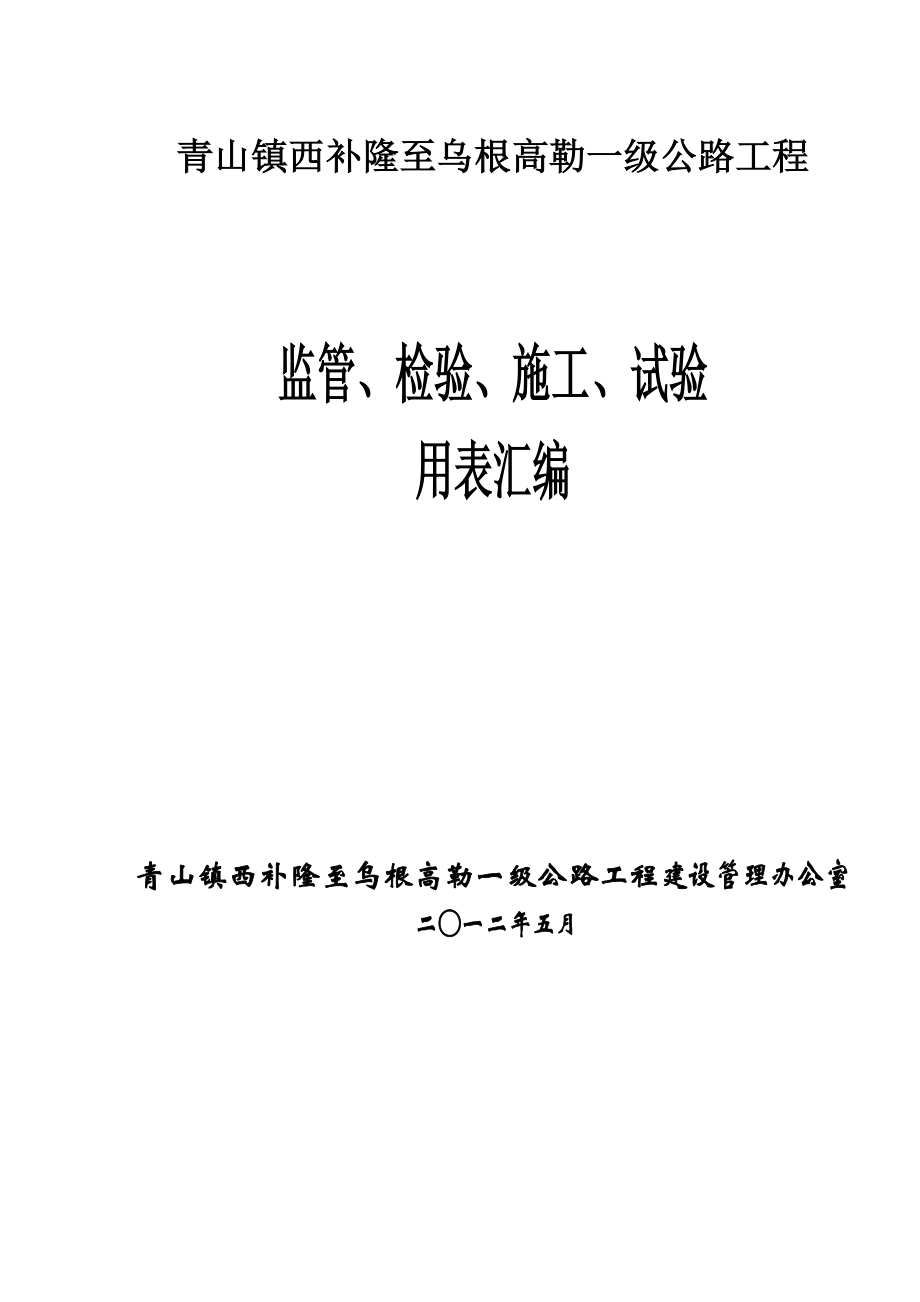 青山镇西补隆至乌根高勒一级公路工程

监管、检验、施工、试验
用表汇编

青山镇西补隆至乌根高勒一级公路工程建设管理办公室
二〇一二年五月